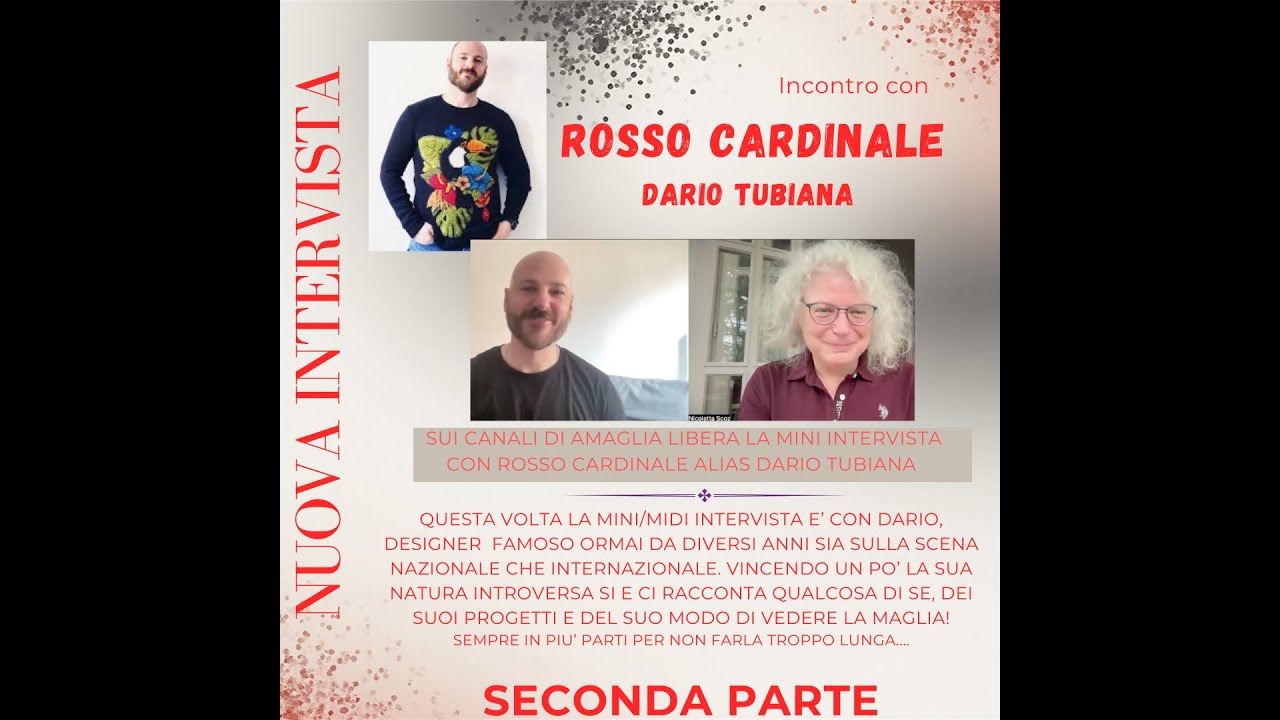 NUOVA INTERVISTA

Incontro con

ROSSO CARDINALE

DARIO TUBIANA

SUI CANALI DI AMAGLIA LIBERA LA MINI INTERVISTA CON ROSSO CARDINALE ALIAS DARIO TUBIANA

QUESTA VOLTA LA MINI/MIDI INTERVISTA E' CON DARIO, DESIGNER FAMOSO ORMAI DA DIVERSI ANNI SIA SULLA SCENA NAZIONALE CHE INTERNAZIONALE. VINCENDO UN PO' LA SUA NATURA INTROVERSA SI E CI RACCONTA QUALCOSA DI SE, DEI SUOI PROGETTI E DEL SUO MODO DI VEDERE LA MAGLIA!
SEMPRE IN PIU' PARTI PER NON FARLA TROPPO LUNGA....

SECONDA PARTE